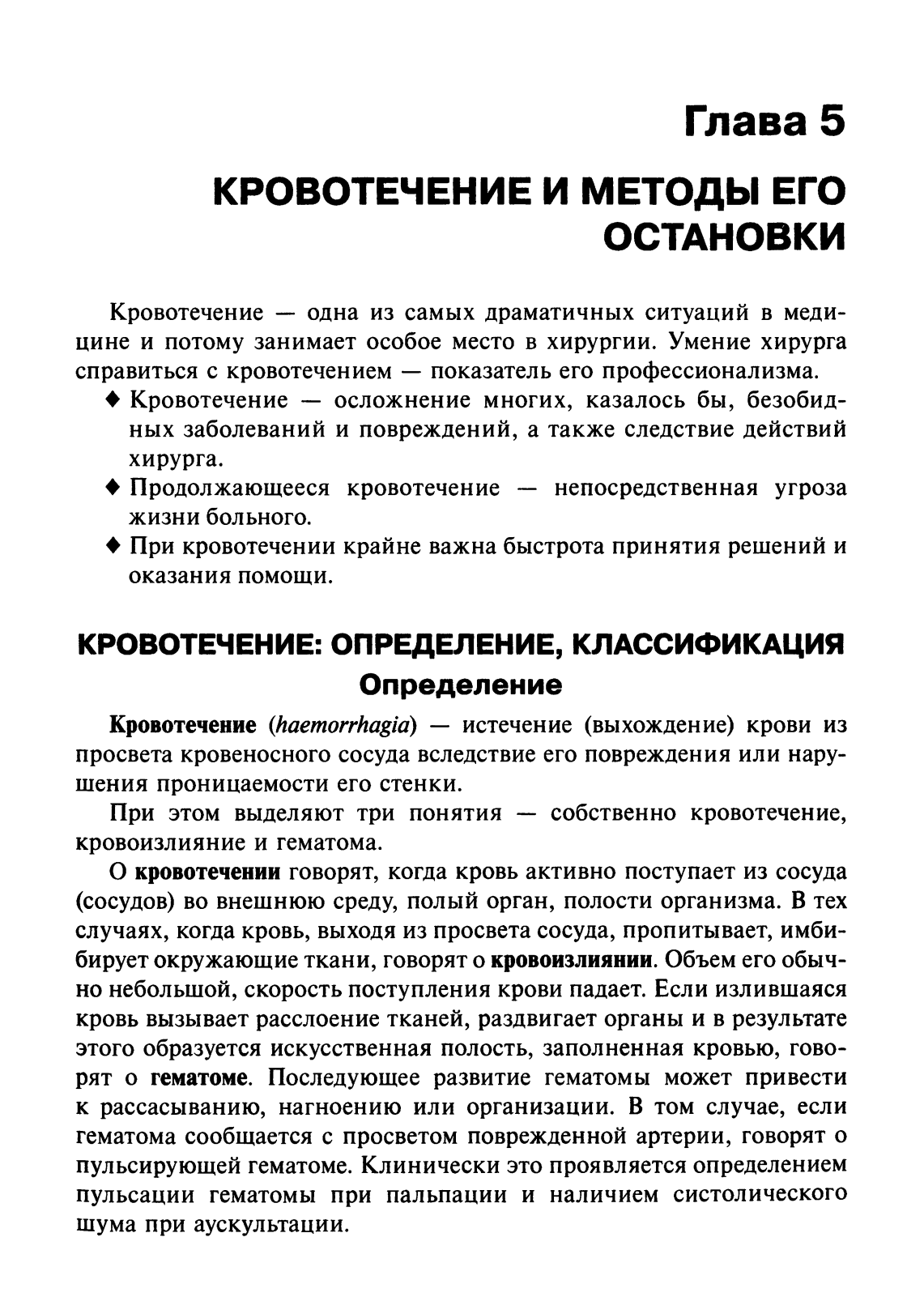 Глава 5

КРОВОТЕЧЕНИЕ И МЕТОДЫ ЕГО ОСТАНОВКИ

Кровотечение — одна из самых драматичных ситуаций в медицине и потому занимает особое место в хирургии. Умение хирурга справиться с кровотечением — показатель его профессионализма.

♦ Кровотечение — осложнение многих, казалось бы, безобидных заболеваний и повреждений, а также следствие действий хирурга.
♦ Продолжающееся кровотечение — непосредственная угроза жизни больного.
♦ При кровотечении крайне важна быстрота принятия решений и оказания помощи.

КРОВОТЕЧЕНИЕ: ОПРЕДЕЛЕНИЕ, КЛАССИФИКАЦИЯ

Определение

Кровотечение (haemorrhagia) — истечение (выхождение) крови из просвета кровеносного сосуда вследствие его повреждения или нарушения проницаемости его стенки.

При этом выделяют три понятия — собственно кровотечение, кровоизлияние и гематома.

О кровотечении говорят, когда кровь активно поступает из сосуда (сосудов) во внешнюю среду, полый орган, полости организма. В тех случаях, когда кровь, выходя из просвета сосуда, пропитывает, имбибирует окружающие ткани, говорят о кровоизлиянии. Объем его обычно небольшой, скорость поступления крови падает. Если излившаяся кровь вызывает расслоение тканей, раздвигает органы и в результате этого образуется искусственная полость, заполненная кровью, говорят о гематоме. Последующее развитие гематомы может привести к рассасыванию, нагноению или организации. В том случае, если гематома сообщается с просветом поврежденной артерии, говорят о пульсирующей гематоме. Клинически это проявляется определением пульсации гематомы при пальпации и наличием систолического шума при аускультации.